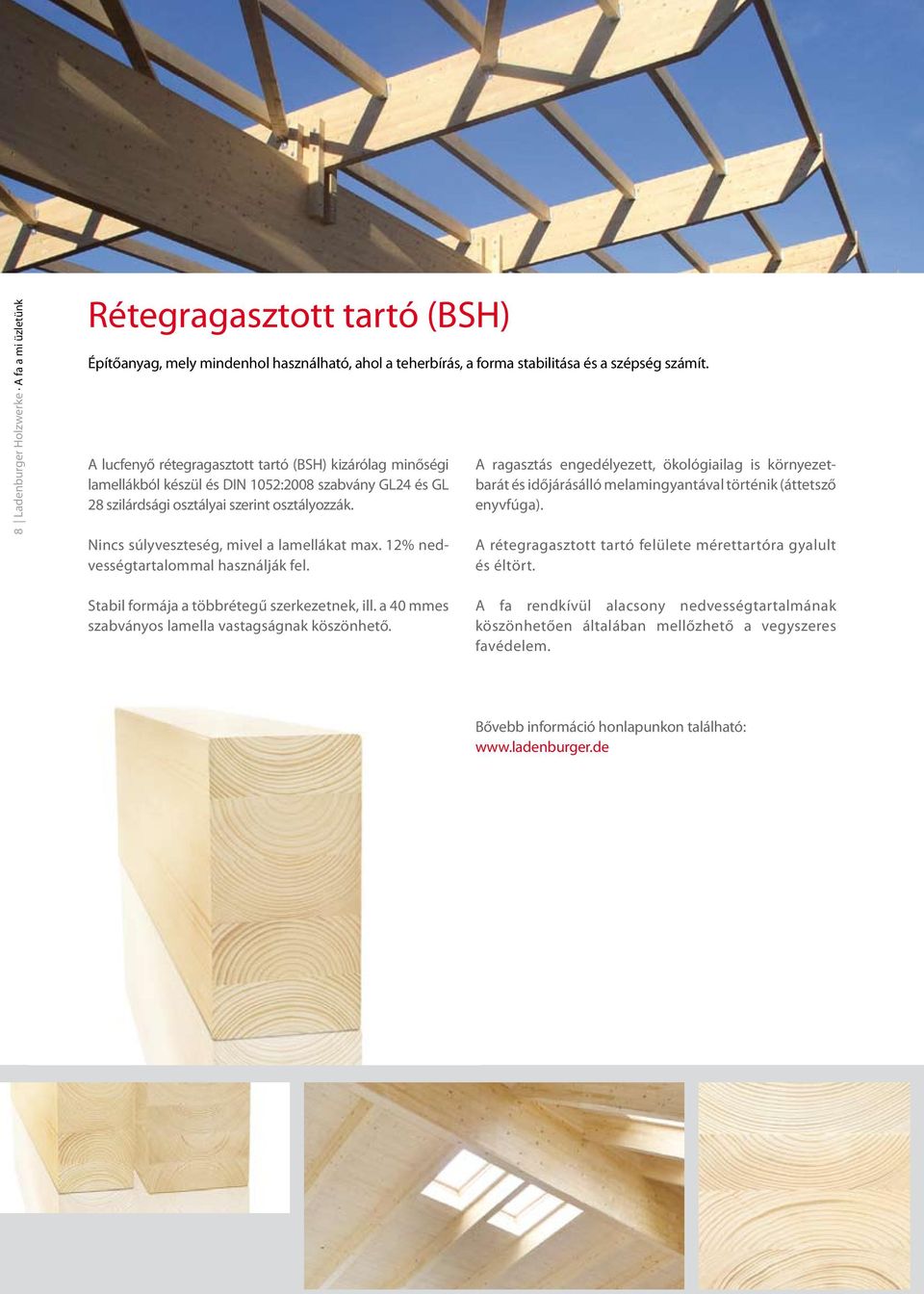 8 | Ladenburger Holzwerke · A fa a mi üzletünk

Rétegragasztott tartó (BSH)

Építőanyag, mely mindenhol használható, ahol a teherbírás, a forma stabilitása és a szépség számít.

A lucfenyő rétegragasztott tartó (BSH) kizárólag minőségi lamellákból készül és DIN 1052:2008 szabvány GL24 és GL 28 szilárdsági osztályai szerint osztályozzák.

Nincs súlyveszteség, mivel a lamellákat max. 12% nedvességtartalommal használják fel.

Stabil formája a többrétegű szerkezetnek, ill. a 40 mmes szabványos lamella vastagságnak köszönhető.

A ragasztás engedélyezett, ökológiailag is környezetbarát és időjárásálló melamingyantával történik (áttetsző enyvfúga).

A rétegragasztott tartó felülete mérettartóra gyalult és éltört.

A fa rendkívül alacsony nedvességtartalmának köszönhetően általában mellőzhető a vegyszeres favédelem.

Bővebb információ honlapunkon található:
www.ladenburger.de